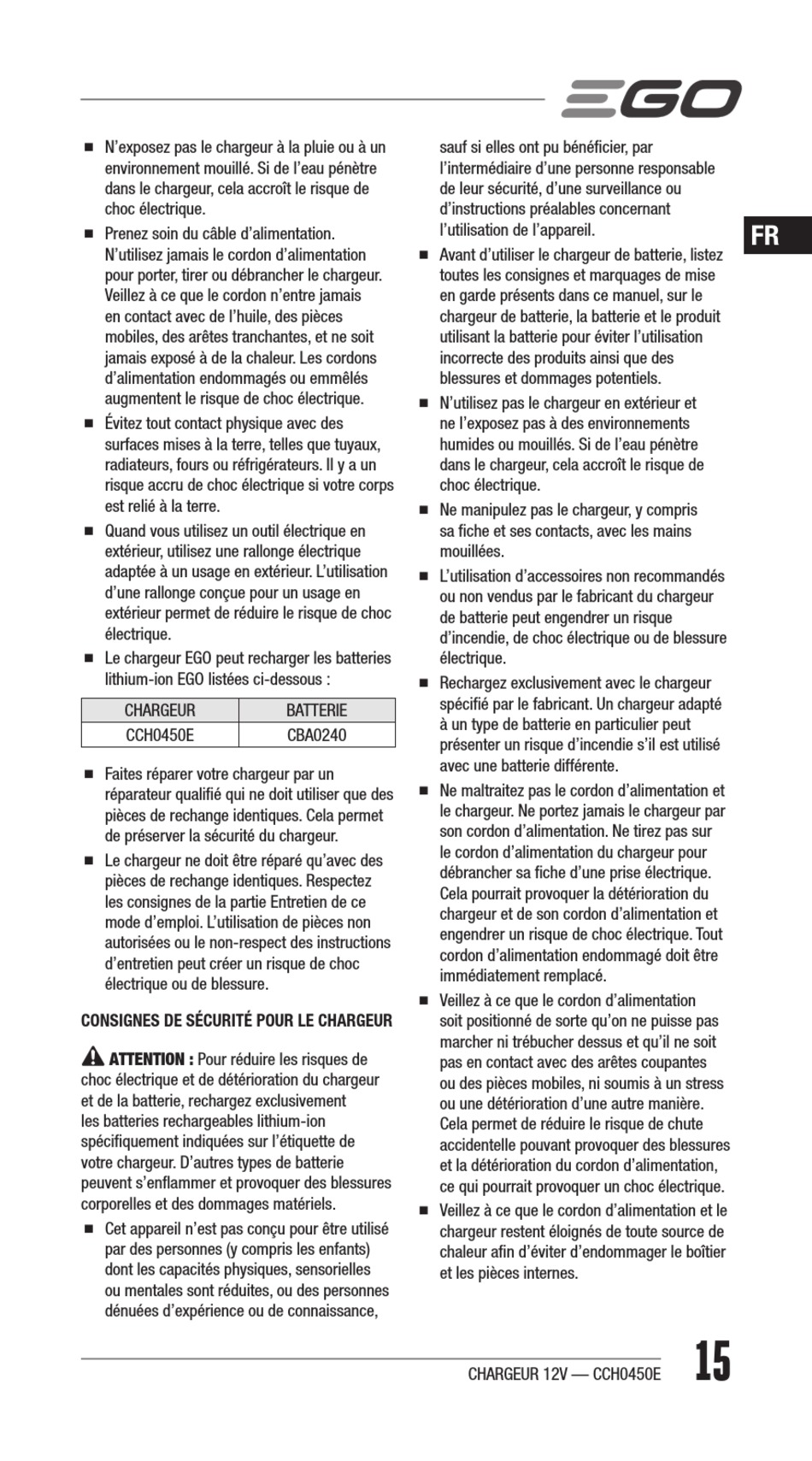 EGO

FR

■ N'exposez pas le chargeur à la pluie ou à un environnement mouillé. Si de l'eau pénètre dans le chargeur, cela accroît le risque de choc électrique.

■ Prenez soin du câble d'alimentation. N'utilisez jamais le cordon d'alimentation pour porter, tirer ou débrancher le chargeur. Veillez à ce que le cordon n'entre jamais en contact avec de l'huile, des pièces mobiles, des arêtes tranchantes, et ne soit jamais exposé à de la chaleur. Les cordons d'alimentation endommagés ou emmêlés augmentent le risque de choc électrique.

■ Évitez tout contact physique avec des surfaces mises à la terre, telles que tuyaux, radiateurs, fours ou réfrigérateurs. Il y a un risque accru de choc électrique si votre corps est relié à la terre.

■ Quand vous utilisez un outil électrique en extérieur, utilisez une rallonge électrique adaptée à un usage en extérieur. L'utilisation d'une rallonge conçue pour un usage en extérieur permet de réduire le risque de choc électrique.

■ Le chargeur EGO peut recharger les batteries lithium-ion EGO listées ci-dessous :

| CHARGEUR | BATTERIE |
|---|---|
| CCH0450E | CBA0240 |

■ Faites réparer votre chargeur par un réparateur qualifié qui ne doit utiliser que des pièces de rechange identiques. Cela permet de préserver la sécurité du chargeur.

■ Le chargeur ne doit être réparé qu'avec des pièces de rechange identiques. Respectez les consignes de la partie Entretien de ce mode d'emploi. L'utilisation de pièces non autorisées ou le non-respect des instructions d'entretien peut créer un risque de choc électrique ou de blessure.

CONSIGNES DE SÉCURITÉ POUR LE CHARGEUR

ATTENTION : Pour réduire les risques de choc électrique et de détérioration du chargeur et de la batterie, rechargez exclusivement les batteries rechargeables lithium-ion spécifiquement indiquées sur l'étiquette de votre chargeur. D'autres types de batterie peuvent s'enflammer et provoquer des blessures corporelles et des dommages matériels.

■ Cet appareil n'est pas conçu pour être utilisé par des personnes (y compris les enfants) dont les capacités physiques, sensorielles ou mentales sont réduites, ou des personnes dénuées d'expérience ou de connaissance, sauf si elles ont pu bénéficier, par l'intermédiaire d'une personne responsable de leur sécurité, d'une surveillance ou d'instructions préalables concernant l'utilisation de l'appareil.

■ Avant d'utiliser le chargeur de batterie, listez toutes les consignes et marquages de mise en garde présents dans ce manuel, sur le chargeur de batterie, la batterie et le produit utilisant la batterie pour éviter l'utilisation incorrecte des produits ainsi que des blessures et dommages potentiels.

■ N'utilisez pas le chargeur en extérieur et ne l'exposez pas à des environnements humides ou mouillés. Si de l'eau pénètre dans le chargeur, cela accroît le risque de choc électrique.

■ Ne manipulez pas le chargeur, y compris sa fiche et ses contacts, avec les mains mouillées.

■ L'utilisation d'accessoires non recommandés ou non vendus par le fabricant du chargeur de batterie peut engendrer un risque d'incendie, de choc électrique ou de blessure électrique.

■ Rechargez exclusivement avec le chargeur spécifié par le fabricant. Un chargeur adapté à un type de batterie en particulier peut présenter un risque d'incendie s'il est utilisé avec une batterie différente.

■ Ne maltraitez pas le cordon d'alimentation et le chargeur. Ne portez jamais le chargeur par son cordon d'alimentation. Ne tirez pas sur le cordon d'alimentation du chargeur pour débrancher sa fiche d'une prise électrique. Cela pourrait provoquer la détérioration du chargeur et de son cordon d'alimentation et engendrer un risque de choc électrique. Tout cordon d'alimentation endommagé doit être immédiatement remplacé.

■ Veillez à ce que le cordon d'alimentation soit positionné de sorte qu'on ne puisse pas marcher ni trébucher dessus et qu'il ne soit pas en contact avec des arêtes coupantes ou des pièces mobiles, ni soumis à un stress ou une détérioration d'une autre manière. Cela permet de réduire le risque de chute accidentelle pouvant provoquer des blessures et la détérioration du cordon d'alimentation, ce qui pourrait provoquer un choc électrique.

■ Veillez à ce que le cordon d'alimentation et le chargeur restent éloignés de toute source de chaleur afin d'éviter d'endommager le boîtier et les pièces internes.

CHARGEUR 12V — CCH0450E 15